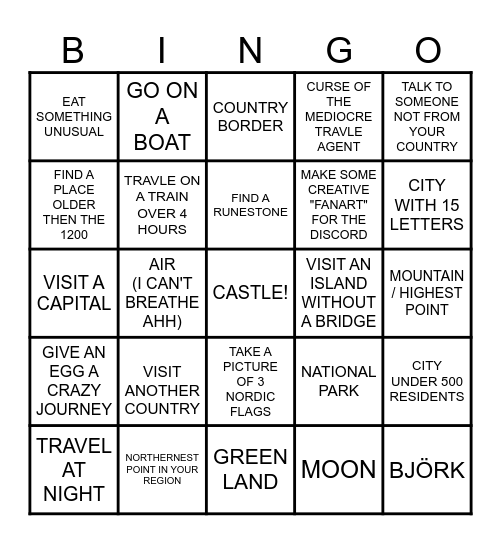 | B | I | N | G | O |
|---|---|---|---|---|
| EAT SOMETHING UNUSUAL | GO ON A BOAT | COUNTRY BORDER | CURSE OF THE MEDIOCRE TRAVLE AGENT | TALK TO SOMEONE NOT FROM YOUR COUNTRY |
| FIND A PLACE OLDER THEN THE 1200 | TRAVLE ON A TRAIN OVER 4 HOURS | FIND A RUNESTONE | MAKE SOME CREATIVE "FANART" FOR THE DISCORD | CITY WITH 15 LETTERS |
| VISIT A CAPITAL | AIR (I CAN'T BREATHE AHH) | CASTLE! | VISIT AN ISLAND WITHOUT A BRIDGE | MOUNTAIN / HIGHEST POINT |
| GIVE AN EGG A CRAZY JOURNEY | VISIT ANOTHER COUNTRY | TAKE A PICTURE OF 3 NORDIC FLAGS | NATIONAL PARK | CITY UNDER 500 RESIDENTS |
| TRAVEL AT NIGHT | NORTHERNEST POINT IN YOUR REGION | GREEN LAND | MOON | BJÖRK |